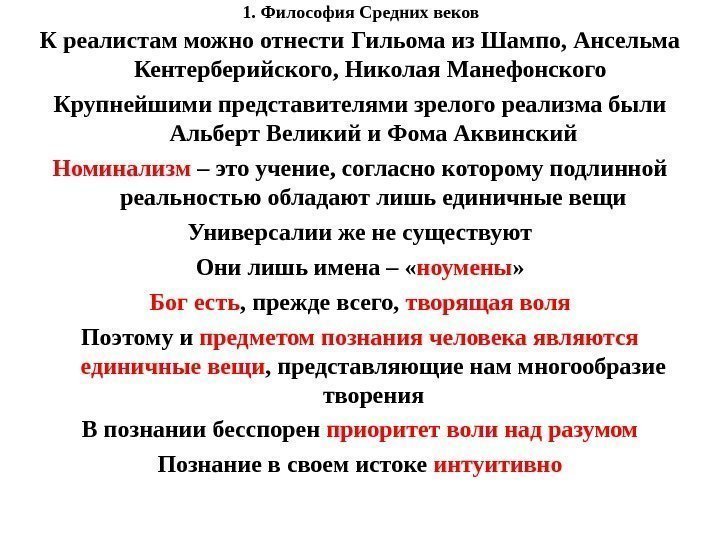 1. Философия Средних веков

К реалистам можно отнести Гильома из Шампо, Ансельма Кентерберийского, Николая Манефонского

Крупнейшими представителями зрелого реализма были Альберт Великий и Фома Аквинский

Номинализм – это учение, согласно которому подлинной реальностью обладают лишь единичные вещи

Универсалии же не существуют

Они лишь имена – «ноумены»

Бог есть, прежде всего, творящая воля

Поэтому и предметом познания человека являются единичные вещи, представляющие нам многообразие творения

В познании бесспорен приоритет воли над разумом

Познание в своем истоке интуитивно